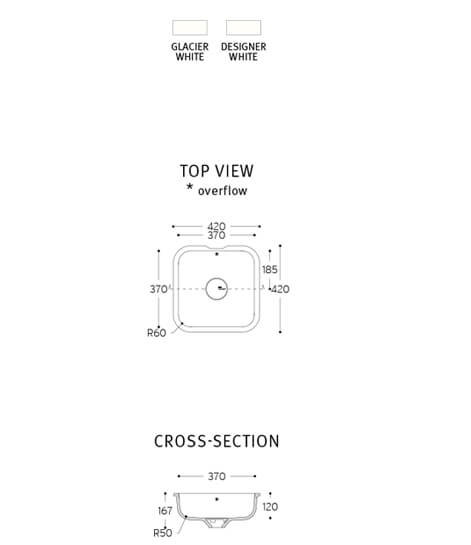 GLACIER WHITE

DESIGNER WHITE

TOP VIEW
* overflow

420
370
185
370
420
R60

CROSS-SECTION

370
167
120
R50